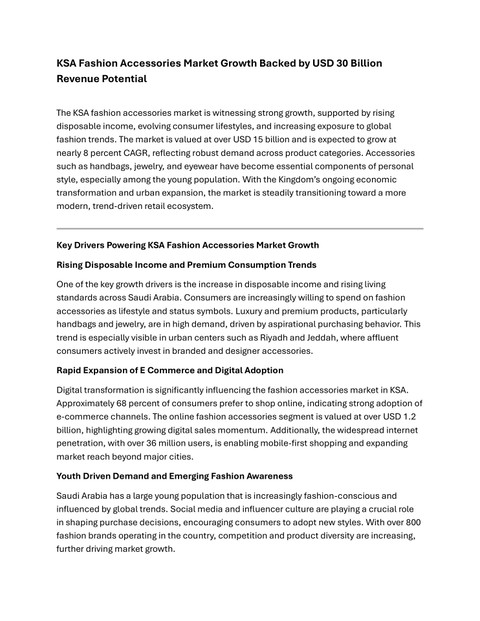 KSA Fashion Accessories Market Growth Backed by USD 30 Billion Revenue Potential

The KSA fashion accessories market is witnessing strong growth, supported by rising disposable income, evolving consumer lifestyles, and increasing exposure to global fashion trends. The market is valued at over USD 15 billion and is expected to grow at nearly 8 percent CAGR, reflecting robust demand across product categories. Accessories such as handbags, jewelry, and eyewear have become essential components of personal style, especially among the young population. With the Kingdom's ongoing economic transformation and urban expansion, the market is steadily transitioning toward a more modern, trend-driven retail ecosystem.

Key Drivers Powering KSA Fashion Accessories Market Growth

Rising Disposable Income and Premium Consumption Trends

One of the key growth drivers is the increase in disposable income and rising living standards across Saudi Arabia. Consumers are increasingly willing to spend on fashion accessories as lifestyle and status symbols. Luxury and premium products, particularly handbags and jewelry, are in high demand, driven by aspirational purchasing behavior. This trend is especially visible in urban centers such as Riyadh and Jeddah, where affluent consumers actively invest in branded and designer accessories.

Rapid Expansion of E Commerce and Digital Adoption

Digital transformation is significantly influencing the fashion accessories market in KSA. Approximately 68 percent of consumers prefer to shop online, indicating strong adoption of e-commerce channels. The online fashion accessories segment is valued at over USD 1.2 billion, highlighting growing digital sales momentum. Additionally, the widespread internet penetration, with over 36 million users, is enabling mobile-first shopping and expanding market reach beyond major cities.

Youth Driven Demand and Emerging Fashion Awareness

Saudi Arabia has a large young population that is increasingly fashion-conscious and influenced by global trends. Social media and influencer culture are playing a crucial role in shaping purchase decisions, encouraging consumers to adopt new styles. With over 800 fashion brands operating in the country, competition and product diversity are increasing, further driving market growth.